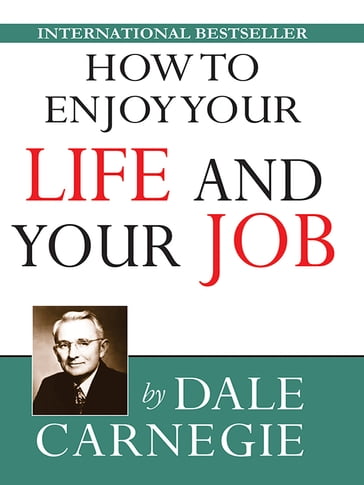 INTERNATIONAL BESTSELLER

HOW TO ENJOY YOUR LIFE AND YOUR JOB

by DALE CARNEGIE